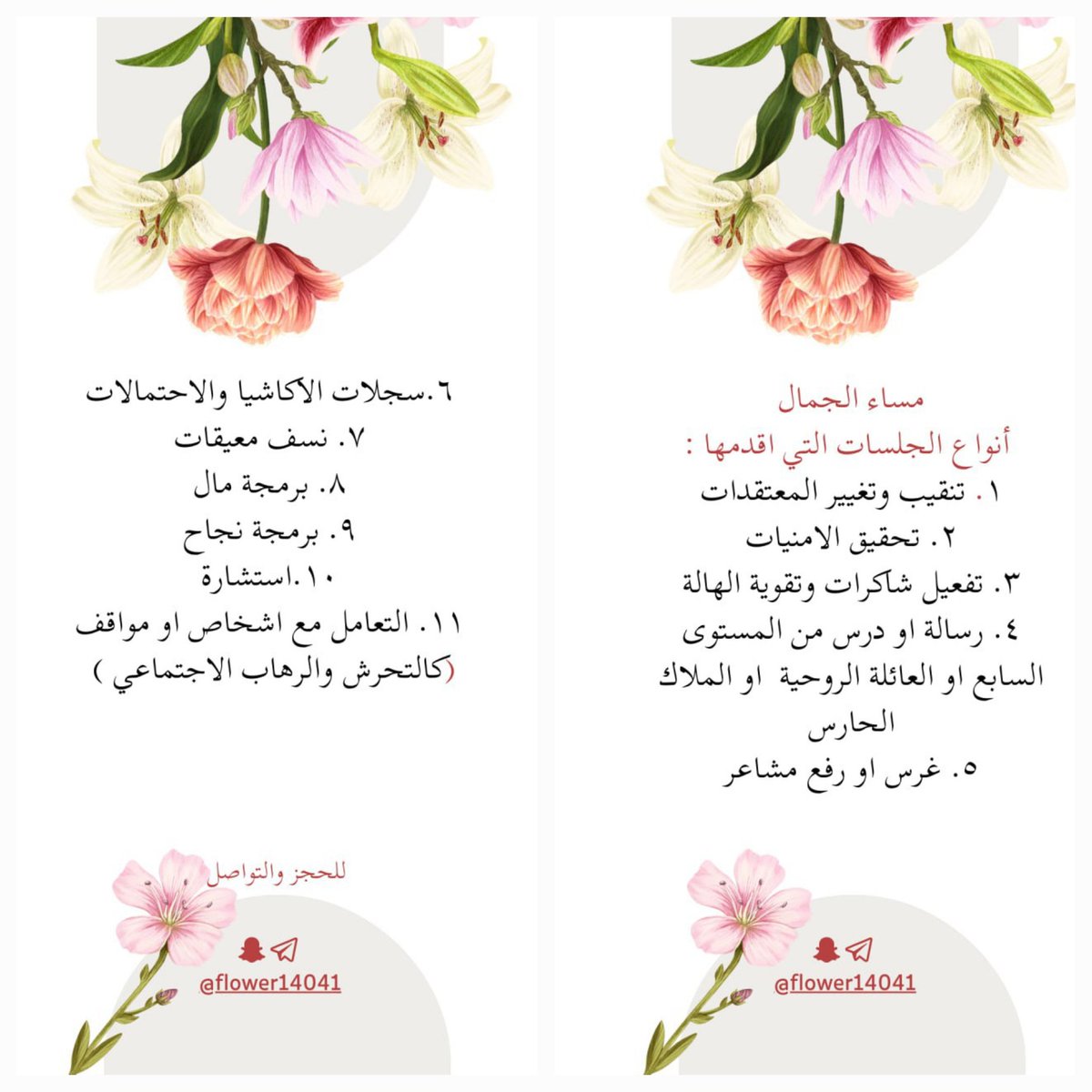 مساء الجمال
أنواع الجلسات التي اقدمها :
١. تنقيب وتغيير المعتقدات
٢. تحقيق الامنيات
٣. تفعيل شاكرات وتقوية الهالة
٤. رسالة او درس من المستوى السابع او العائلة الروحية او الملاك الحارس
٥. غرس او رفع مشاعر

@flower14041

٦.سجلات الأكاشيا والاحتمالات
٧. نسف معيقات
٨. برمجة مال
٩. برمجة نجاح
١٠.استشارة
١١. التعامل مع اشخاص او مواقف (كالتحرش والرهاب الاجتماعي )

للحجز والتواصل
@flower14041